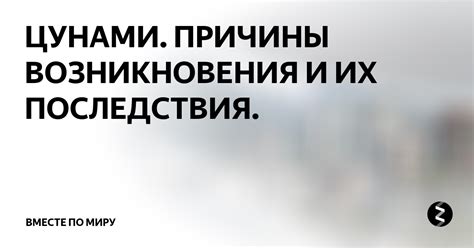 ЦУНАМИ. ПРИЧИНЫ ВОЗНИКНОВЕНИЯ И ИХ ПОСЛЕДСТВИЯ.

ВМЕСТЕ ПО МИРУ